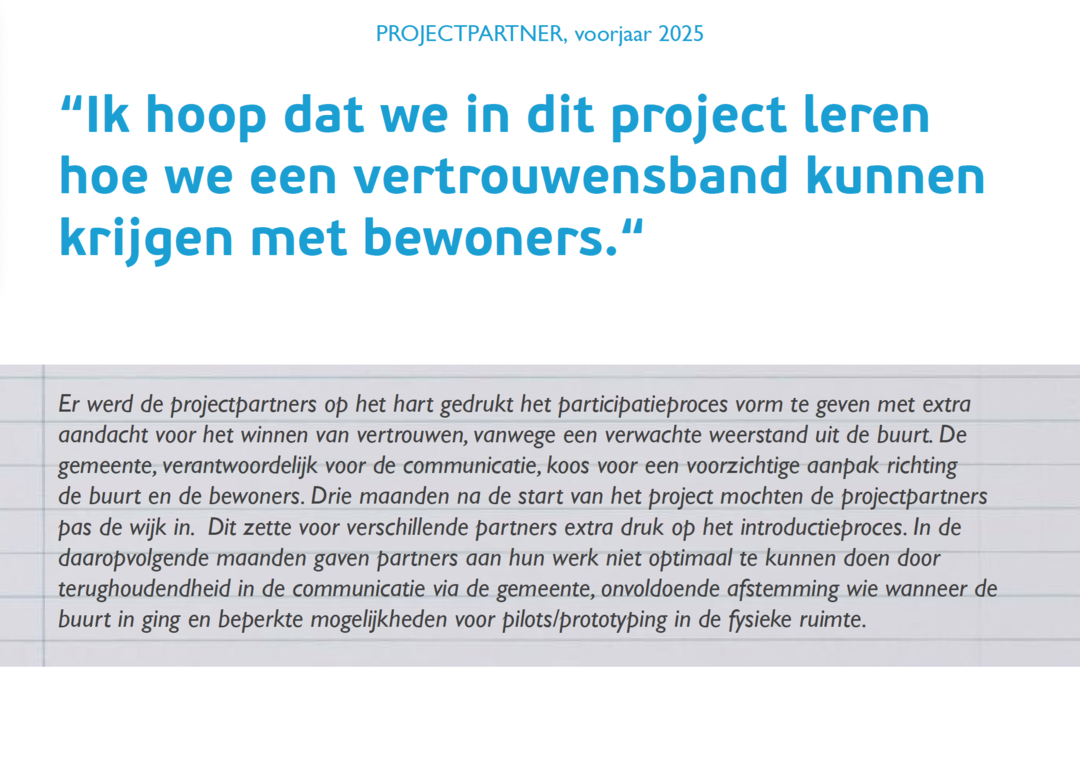 PROJECTPARTNER, voorjaar 2025

“Ik hoop dat we in dit project leren hoe we een vertrouwensband kunnen krijgen met bewoners.“

Er werd de projectpartners op het hart gedrukt het participatieproces vorm te geven met extra aandacht voor het winnen van vertrouwen, vanwege een verwachte weerstand uit de buurt. De gemeente, verantwoordelijk voor de communicatie, koos voor een voorzichtige aanpak richting de buurt en de bewoners. Drie maanden na de start van het project mochten de projectpartners pas de wijk in.  Dit zette voor verschillende partners extra druk op het introductieproces. In de daaropvolgende maanden gaven partners aan hun werk niet optimaal te kunnen doen door terughoudendheid in de communicatie via de gemeente, onvoldoende afstemming wie wanneer de buurt in ging en beperkte mogelijkheden voor pilots/prototyping in de fysieke ruimte.